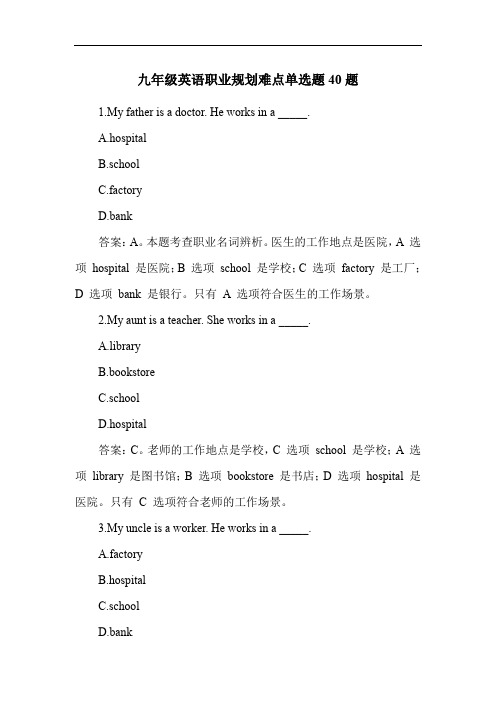 九年级英语职业规划难点单选题 40 题

1.My father is a doctor. He works in a _____.

A.hospital

B.school

C.factory

D.bank

答案：A。本题考查职业名词辨析。医生的工作地点是医院，A 选项 hospital 是医院；B 选项 school 是学校；C 选项 factory 是工厂；D 选项 bank 是银行。只有 A 选项符合医生的工作场景。

2.My aunt is a teacher. She works in a _____.

A.library

B.bookstore

C.school

D.hospital

答案：C。老师的工作地点是学校，C 选项 school 是学校；A 选项 library 是图书馆；B 选项 bookstore 是书店；D 选项 hospital 是医院。只有 C 选项符合老师的工作场景。

3.My uncle is a worker. He works in a _____.

A.factory

B.hospital

C.school

D.bank